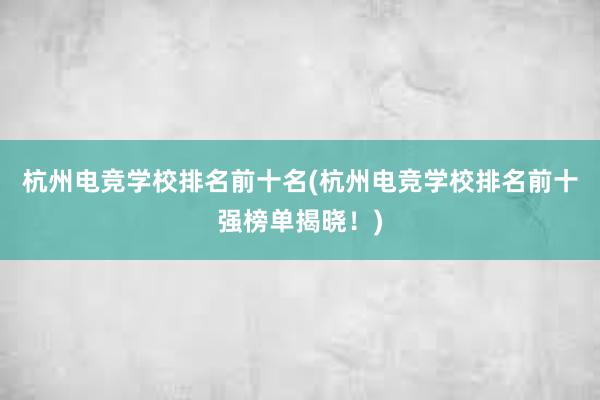 杭州电竞学校排名前十名(杭州电竞学校排名前十强榜单揭晓！)